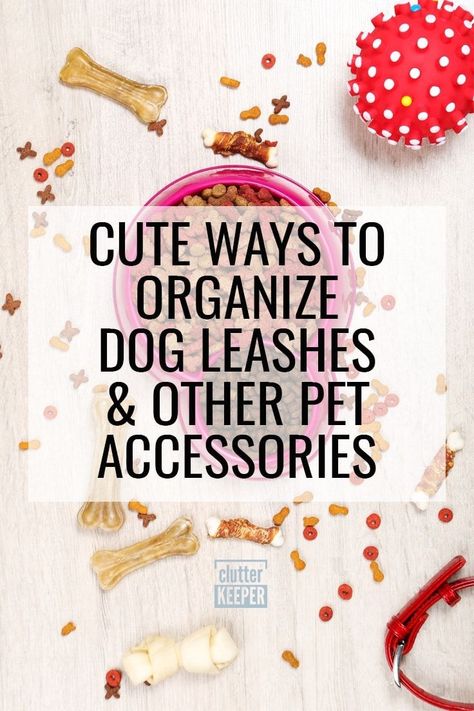 CUTE WAYS TO ORGANIZE DOG LEASHES & OTHER PET ACCESSORIES

clutter KEEPER